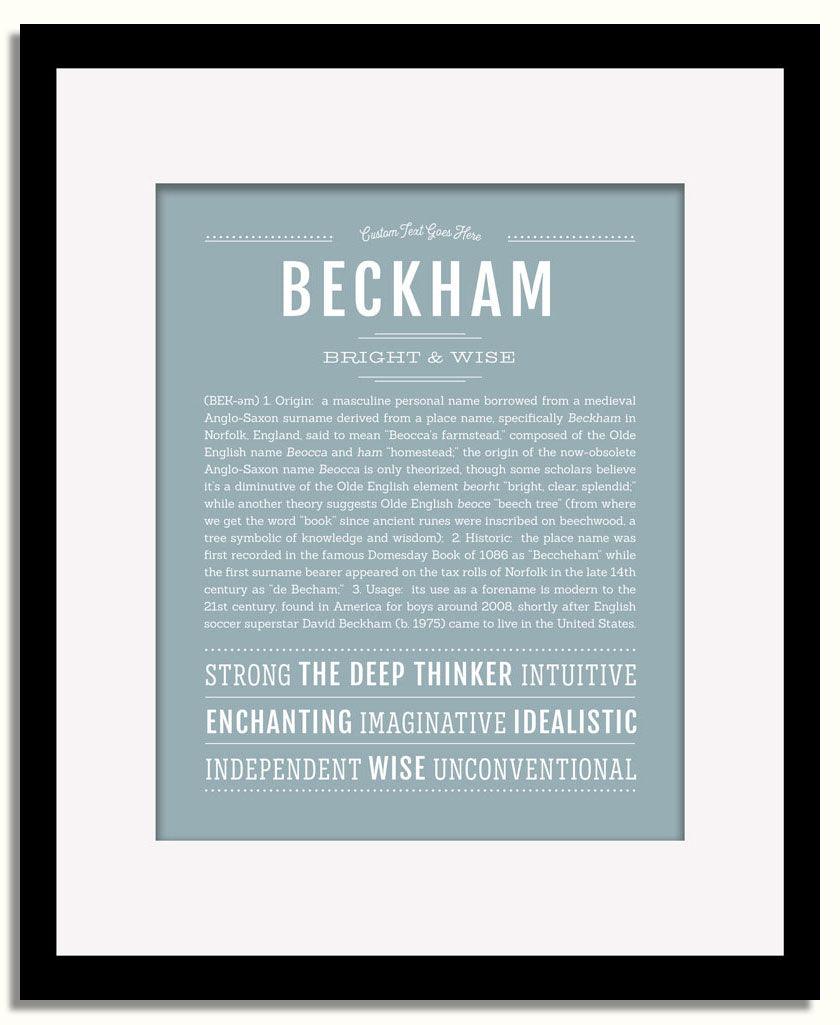 Custom Text Goes Here

BECKHAM

BRIGHT & WISE

(BEK-əm) 1. Origin: a masculine personal name borrowed from a medieval Anglo-Saxon surname derived from a place name, specifically Beckham in Norfolk, England, said to mean "Beocca's farmstead," composed of the Olde English name Beocca and ham "homestead;" the origin of the now-obsolete Anglo-Saxon name Beocca is only theorized, though some scholars believe it's a diminutive of the Olde English element beorht "bright, clear, splendid;" while another theory suggests Olde English beoce "beech tree" (from where we get the word "book" since ancient runes were inscribed on beechwood, a tree symbolic of knowledge and wisdom); 2. Historic: the place name was first recorded in the famous Domesday Book of 1086 as "Beccheham" while the first surname bearer appeared on the tax rolls of Norfolk in the late 14th century as "de Becham;" 3. Usage: its use as a forename is modern to the 21st century, found in America for boys around 2008, shortly after English soccer superstar David Beckham (b. 1975) came to live in the United States.

STRONG THE DEEP THINKER INTUITIVE

ENCHANTING IMAGINATIVE IDEALISTIC

INDEPENDENT WISE UNCONVENTIONAL